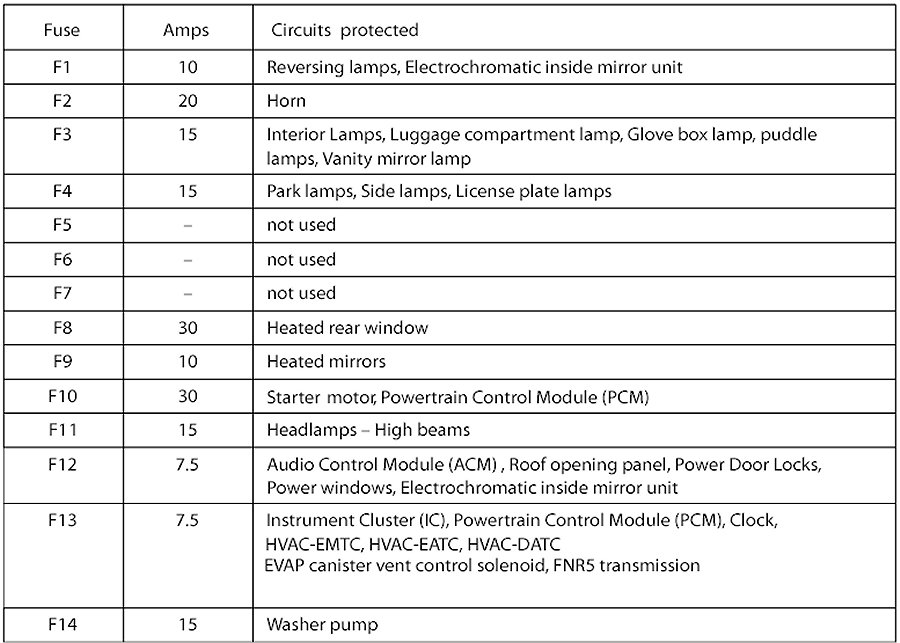 | Fuse | Amps | Circuits protected |
|---|---|---|
| F1 | 10 | Reversing lamps, Electrochromatic inside mirror unit |
| F2 | 20 | Horn |
| F3 | 15 | Interior Lamps, Luggage compartment lamp, Glove box lamp, puddle lamps, Vanity mirror lamp |
| F4 | 15 | Park lamps, Side lamps, License plate lamps |
| F5 | – | not used |
| F6 | – | not used |
| F7 | – | not used |
| F8 | 30 | Heated rear window |
| F9 | 10 | Heated mirrors |
| F10 | 30 | Starter motor, Powertrain Control Module (PCM) |
| F11 | 15 | Headlamps – High beams |
| F12 | 7.5 | Audio Control Module (ACM) , Roof opening panel, Power Door Locks, Power windows, Electrochromatic inside mirror unit |
| F13 | 7.5 | Instrument Cluster (IC), Powertrain Control Module (PCM), Clock, HVAC-EMTC, HVAC-EATC, HVAC-DATC EVAP canister vent control solenoid, FNR5 transmission |
| F14 | 15 | Washer pump |